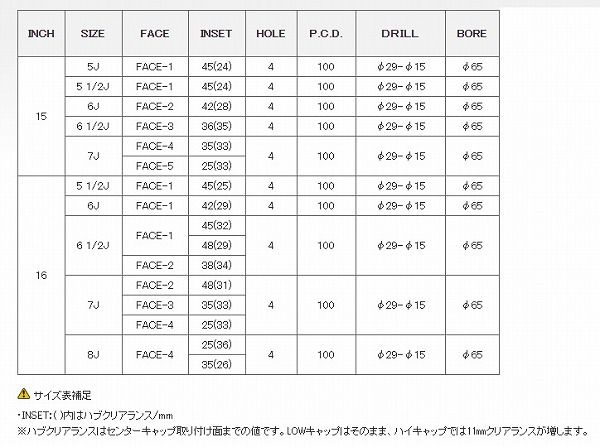 | INCH | SIZE | FACE | INSET | HOLE | P.C.D. | DRILL | BORE |
|---|---|---|---|---|---|---|---|
| 15 | 5J | FACE-1 | 45(24) | 4 | 100 | φ29-φ15 | φ65 |
|  | 5 1/2J | FACE-1 | 45(24) | 4 | 100 | φ29-φ15 | φ65 |
|  | 6J | FACE-2 | 42(28) | 4 | 100 | φ29-φ15 | φ65 |
|  | 6 1/2J | FACE-3 | 36(35) | 4 | 100 | φ29-φ15 | φ65 |
|  | 7J | FACE-4 | 35(33) | 4 | 100 | φ29-φ15 | φ65 |
|  |  | FACE-5 | 25(33) |  |  |  |  |
| 16 | 5 1/2J | FACE-1 | 45(25) | 4 | 100 | φ29-φ15 | φ65 |
|  | 6J | FACE-1 | 42(29) | 4 | 100 | φ29-φ15 | φ65 |
|  | 6 1/2J | FACE-1 | 45(32) | 4 | 100 | φ29-φ15 | φ65 |
|  |  |  | 48(29) |  |  |  |  |
|  |  | FACE-2 | 38(34) |  |  |  |  |
|  | 7J | FACE-2 | 48(31) | 4 | 100 | φ29-φ15 | φ65 |
|  |  | FACE-3 | 35(33) |  |  |  |  |
|  |  | FACE-4 | 25(33) |  |  |  |  |
|  | 8J | FACE-4 | 25(36) | 4 | 100 | φ29-φ15 | φ65 |
|  |  |  | 35(26) |  |  |  |  |

サイズ表補足

・INSET:( )内はハブクリアランス/mm
※ハブクリアランスはセンターキャップ取り付け面までの値です。LOWキャップはそのまま、ハイキャップでは11mmクリアランスが増します。